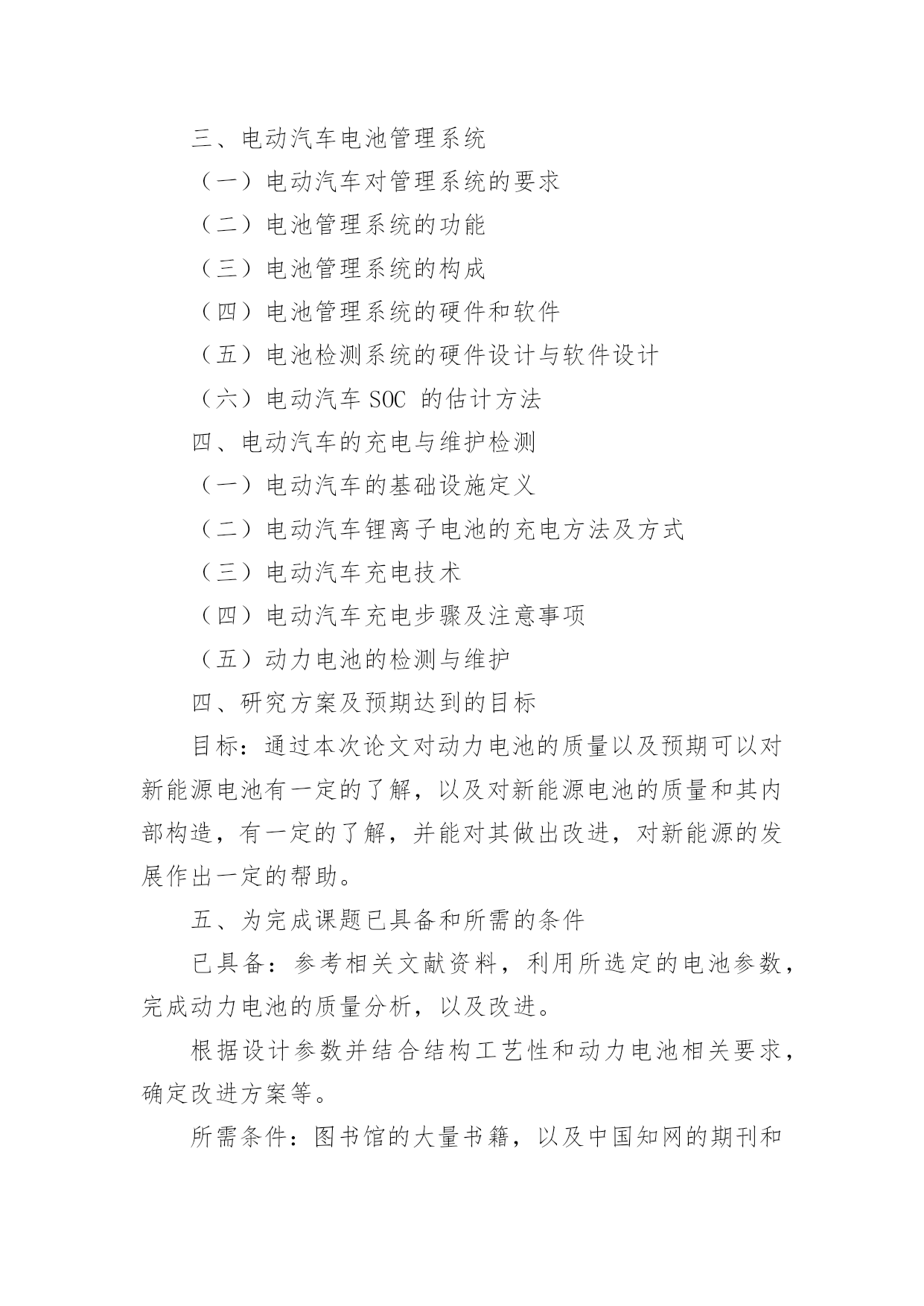 三、电动汽车电池管理系统

（一）电动汽车对管理系统的要求

（二）电池管理系统的功能

（三）电池管理系统的构成

（四）电池管理系统的硬件和软件

（五）电池检测系统的硬件设计与软件设计

（六）电动汽车 SOC 的估计方法

四、电动汽车的充电与维护检测

（一）电动汽车的基础设施定义

（二）电动汽车锂离子电池的充电方法及方式

（三）电动汽车充电技术

（四）电动汽车充电步骤及注意事项

（五）动力电池的检测与维护

四、研究方案及预期达到的目标

目标：通过本次论文对动力电池的质量以及预期可以对新能源电池有一定的了解，以及对新能源电池的质量和其内部构造，有一定的了解，并能对其做出改进，对新能源的发展作出一定的帮助。

五、为完成课题已具备和所需的条件

已具备：参考相关文献资料，利用所选定的电池参数，完成动力电池的质量分析，以及改进。

根据设计参数并结合结构工艺性和动力电池相关要求，确定改进方案等。

所需条件：图书馆的大量书籍，以及中国知网的期刊和